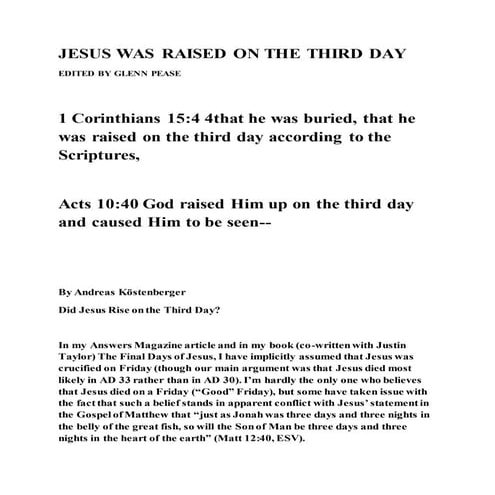 JESUS WAS RAISED ON THE THIRD DAY

EDITED BY GLENN PEASE

1 Corinthians 15:4 4that he was buried, that he was raised on the third day according to the Scriptures,

Acts 10:40 God raised Him up on the third day and caused Him to be seen--

By Andreas Köstenberger

Did Jesus Rise on the Third Day?

In my Answers Magazine article and in my book (co-written with Justin Taylor) The Final Days of Jesus, I have implicitly assumed that Jesus was crucified on Friday (though our main argument was that Jesus died most likely in AD 33 rather than in AD 30). I'm hardly the only one who believes that Jesus died on a Friday ("Good" Friday), but some have taken issue with the fact that such a belief stands in apparent conflict with Jesus' statement in the Gospel of Matthew that "just as Jonah was three days and three nights in the belly of the great fish, so will the Son of Man be three days and three nights in the heart of the earth" (Matt 12:40, ESV).